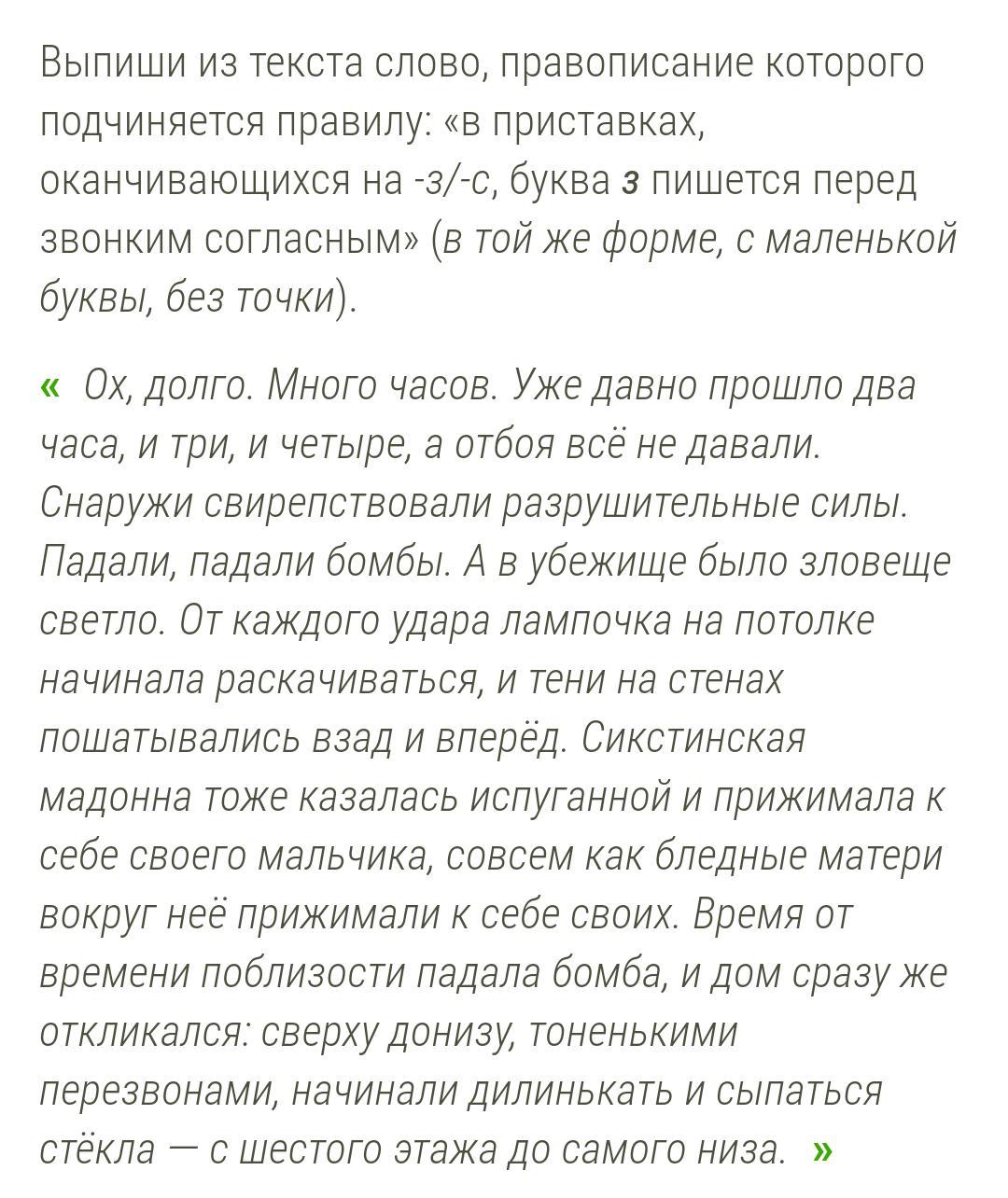 Выпиши из текста слово, правописание которого подчиняется правилу: «в приставках, оканчивающихся на -з/-с, буква з пишется перед звонким согласным» (в той же форме, с маленькой буквы, без точки).

« Ох, долго. Много часов. Уже давно прошло два часа, и три, и четыре, а отбоя всё не давали. Снаружи свирепствовали разрушительные силы. Падали, падали бомбы. А в убежище было зловеще светло. От каждого удара лампочка на потолке начинала раскачиваться, и тени на стенах пошатывались взад и вперёд. Сикстинская мадонна тоже казалась испуганной и прижимала к себе своего мальчика, совсем как бледные матери вокруг неё прижимали к себе своих. Время от времени поблизости падала бомба, и дом сразу же откликался: сверху донизу, тоненькими перезвонами, начинали дилинькать и сыпаться стёкла — с шестого этажа до самого низа. »